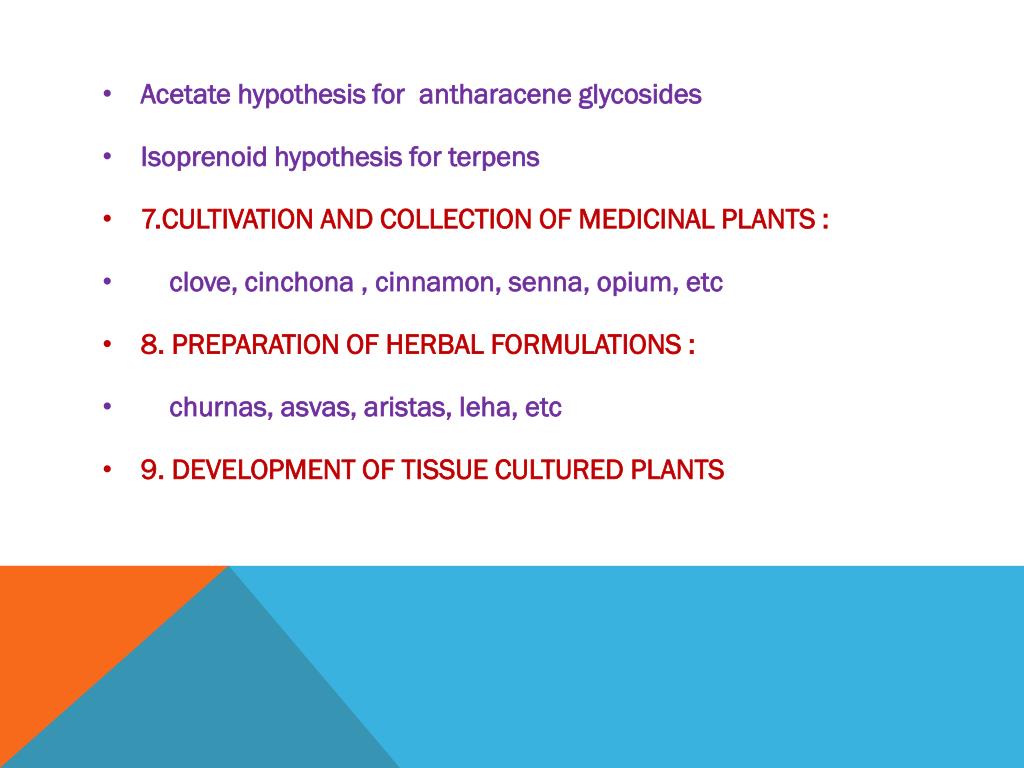 • Acetate hypothesis for antharacene glycosides

• Isoprenoid hypothesis for terpens

• 7.CULTIVATION AND COLLECTION OF MEDICINAL PLANTS :

• clove, cinchona , cinnamon, senna, opium, etc

• 8. PREPARATION OF HERBAL FORMULATIONS :

• churnas, asvas, aristas, leha, etc

• 9. DEVELOPMENT OF TISSUE CULTURED PLANTS